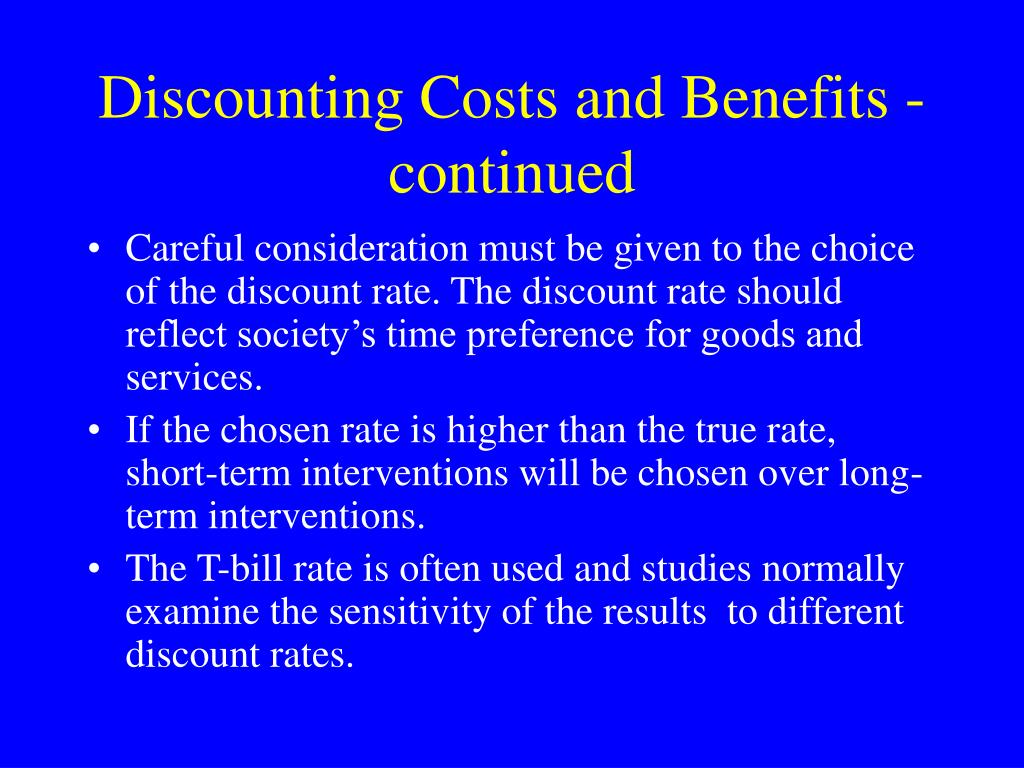 Discounting Costs and Benefits - continued

• Careful consideration must be given to the choice of the discount rate. The discount rate should reflect society’s time preference for goods and services.

• If the chosen rate is higher than the true rate, short-term interventions will be chosen over long-term interventions.

• The T-bill rate is often used and studies normally examine the sensitivity of the results to different discount rates.